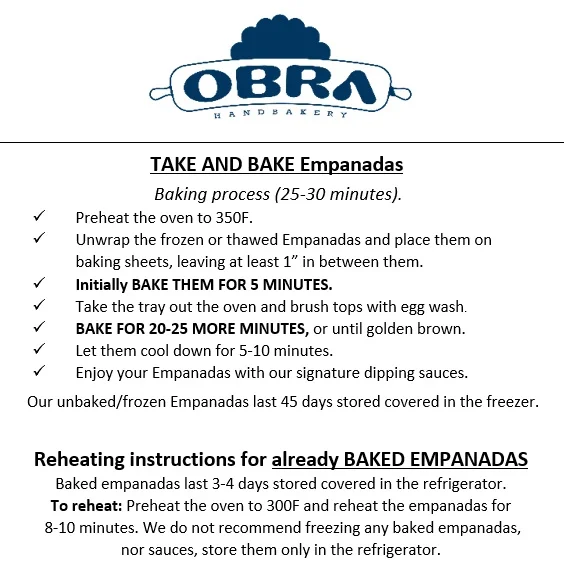 OBRA
HANDBAKERY

TAKE AND BAKE Empanadas

Baking process (25-30 minutes).

✓ Preheat the oven to 350F.
✓ Unwrap the frozen or thawed Empanadas and place them on baking sheets, leaving at least 1” in between them.
✓ Initially BAKE THEM FOR 5 MINUTES.
✓ Take the tray out the oven and brush tops with egg wash.
✓ BAKE FOR 20-25 MORE MINUTES, or until golden brown.
✓ Let them cool down for 5-10 minutes.
✓ Enjoy your Empanadas with our signature dipping sauces.

Our unbaked/frozen Empanadas last 45 days stored covered in the freezer.

Reheating instructions for already BAKED EMPANADAS

Baked empanadas last 3-4 days stored covered in the refrigerator. To reheat: Preheat the oven to 300F and reheat the empanadas for 8-10 minutes. We do not recommend freezing any baked empanadas, nor sauces, store them only in the refrigerator.